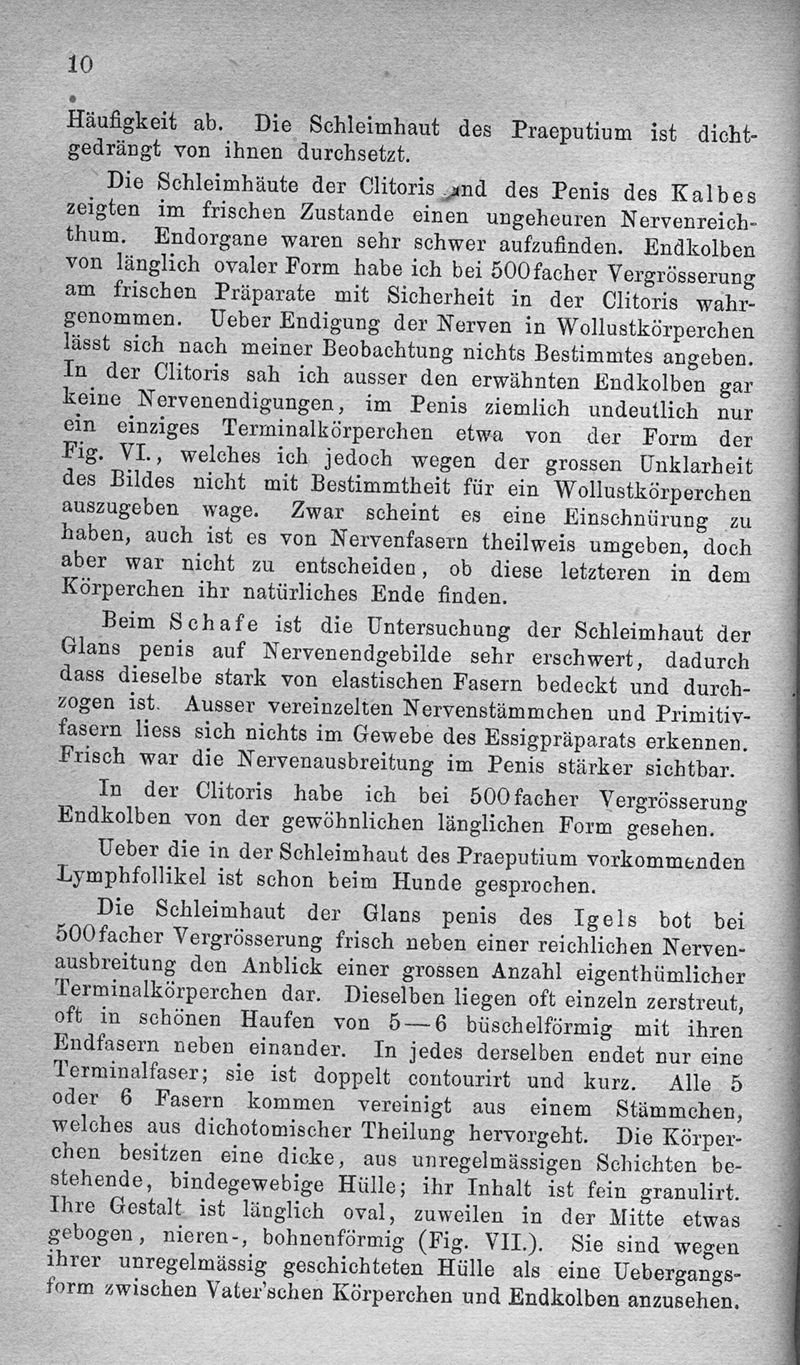 10

Häufigkeit ab. Die Schleimhaut des Praeputium ist dichtgedrängt von ihnen durchsetzt.

Die Schleimhäute der Clitoris und des Penis des Kalbes zeigten im frischen Zustande einen ungeheuren Nervenreichthum. Endorgane waren sehr schwer aufzufinden. Endkolben von länglich ovaler Form habe ich bei 500facher Vergrösserung am frischen Präparate mit Sicherheit in der Clitoris wahrgenommen. Ueber Endigung der Nerven in Wollustkörperchen lässt sich nach meiner Beobachtung nichts Bestimmtes angeben. In der Clitoris sah ich ausser den erwähnten Endkolben gar keine Nervenendigungen, im Penis ziemlich undeutlich nur ein einziges Terminalkörperchen etwa von der Form der Fig. VI., welches ich jedoch wegen der grossen Unklarheit des Bildes nicht mit Bestimmtheit für ein Wollustkörperchen auszugeben wage. Zwar scheint es eine Einschnürung zu haben, auch ist es von Nervenfasern theilweis umgeben, doch aber war nicht zu entscheiden, ob diese letzteren in dem Körperchen ihr natürliches Ende finden.

Beim Schafe ist die Untersuchung der Schleimhaut der Glans penis auf Nervenendgebilde sehr erschwert, dadurch dass dieselbe stark von elastischen Fasern bedeckt und durchzogen ist. Ausser vereinzelten Nervenstämmchen und Primitivfasern liess sich nichts im Gewebe des Essigpräparats erkennen. Frisch war die Nervenausbreitung im Penis stärker sichtbar.

In der Clitoris habe ich bei 500facher Vergrösserung Endkolben von der gewöhnlichen länglichen Form gesehen.

Ueber die in der Schleimhaut des Praeputium vorkommenden Lymphfollikel ist schon beim Hunde gesprochen.

Die Schleimhaut der Glans penis des Igels bot bei 500facher Vergrösserung frisch neben einer reichlichen Nervenausbreitung den Anblick einer grossen Anzahl eigenthümlicher Terminalkörperchen dar. Dieselben liegen oft einzeln zerstreut, oft in schönen Haufen von 5—6 büschelförmig mit ihren Endfasern neben einander. In jedes derselben endet nur eine Terminalfaser; sie ist doppelt contourirt und kurz. Alle 5 oder 6 Fasern kommen vereinigt aus einem Stämmchen, welches aus dichotomischer Theilung hervorgeht. Die Körperchen besitzen eine dicke, aus unregelmässigen Schichten bestehende, bindegewebige Hülle; ihr Inhalt ist fein granulirt. Ihre Gestalt ist länglich oval, zuweilen in der Mitte etwas gebogen, nieren-, bohnenförmig (Fig. VII.). Sie sind wegen ihrer unregelmässig geschichteten Hülle als eine Uebergangsform zwischen Vater'schen Körperchen und Endkolben anzusehen.